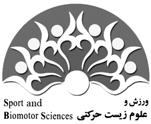 Sport and
Biomotor Sciences

ورزش و
علوم زیست حرکتی